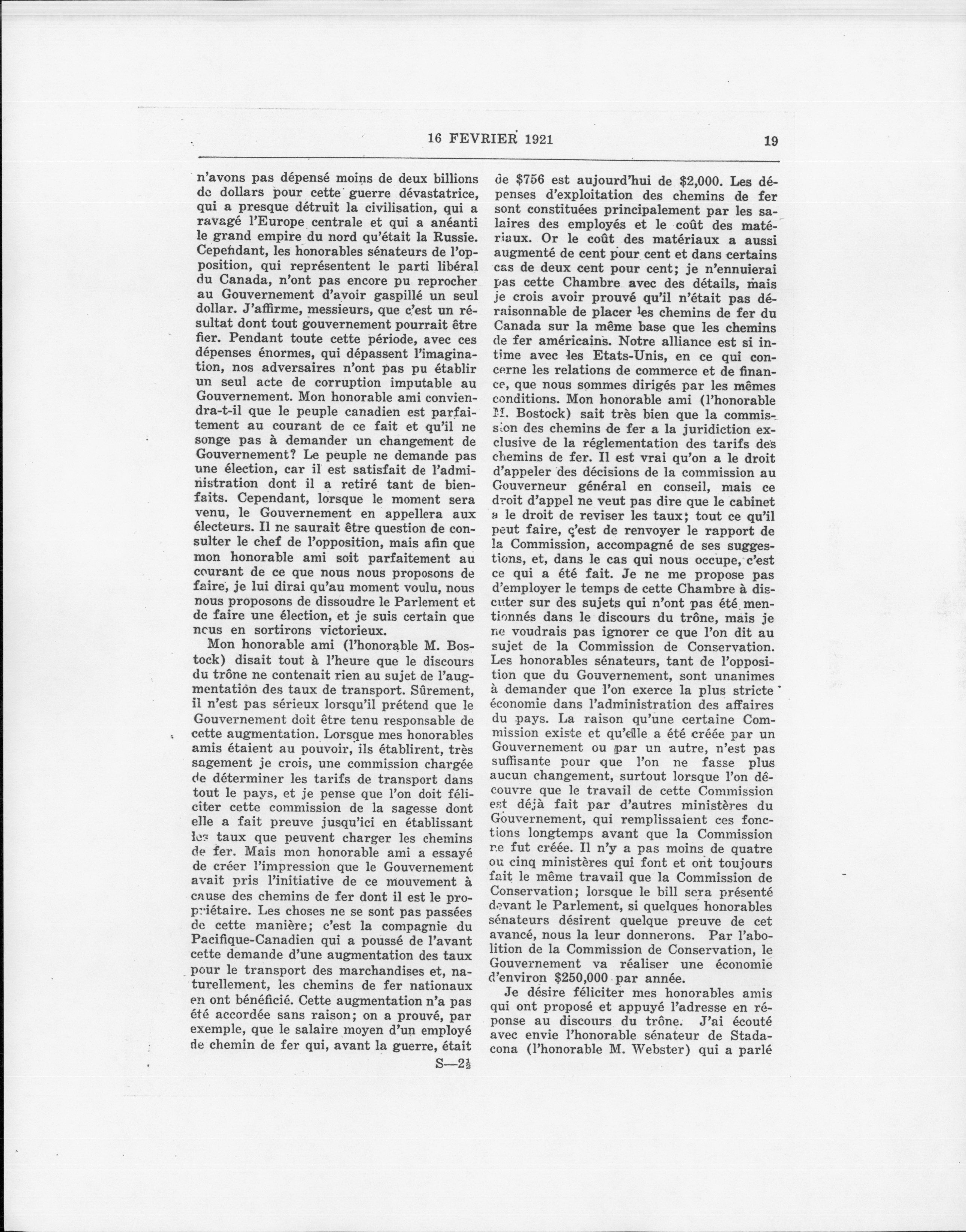 16 FEVRIER 1921

19

n'avons pas dépensé moins de deux billions de dollars pour cette guerre dévastatrice, qui a presque détruit la civilisation, qui a ravagé l'Europe centrale et qui a anéanti le grand empire du nord qu'était la Russie. Cependant, les honorables sénateurs de l'opposition, qui représentent le parti libéral du Canada, n'ont pas encore pu reprocher au Gouvernement d'avoir gaspillé un seul dollar. J'affirme, messieurs, que c'est un résultat dont tout gouvernement pourrait être fier. Pendant toute cette période, avec ces dépenses énormes, qui dépassent l'imagination, nos adversaires n'ont pas pu établir un seul acte de corruption imputable au Gouvernement. Mon honorable ami conviendra-t-il que le peuple canadien est parfaitement au courant de ce fait et qu'il ne songe pas à demander un changement de Gouvernement? Le peuple ne demande pas une élection, car il est satisfait de l'administration dont il a retiré tant de bienfaits. Cependant, lorsque le moment sera venu, le Gouvernement en appellera aux électeurs. Il ne saurait être question de consulter le chef de l'opposition, mais afin que mon honorable ami soit parfaitement au courant de ce que nous nous proposons de faire, je lui dirai qu'au moment voulu, nous nous proposons de dissoudre le Parlement et de faire une élection, et je suis certain que nous en sortirons victorieux.

Mon honorable ami (l'honorable M. Bostock) disait tout à l'heure que le discours du trône ne contenait rien au sujet de l'augmentation des taux de transport. Sûrement, il n'est pas sérieux lorsqu'il prétend que le Gouvernement doit être tenu responsable de cette augmentation. Lorsque mes honorables amis étaient au pouvoir, ils établirent, très sagement je crois, une commission chargée de déterminer les tarifs de transport dans tout le pays, et je pense que l'on doit féliciter cette commission de la sagesse dont elle a fait preuve jusqu'ici en établissant les taux que peuvent charger les chemins de fer. Mais mon honorable ami a essayé de créer l'impression que le Gouvernement avait pris l'initiative de ce mouvement à cause des chemins de fer dont il est le propriétaire. Les choses ne se sont pas passées de cette manière; c'est la compagnie du Pacifique-Canadien qui a poussé de l'avant cette demande d'une augmentation des taux pour le transport des marchandises et, naturellement, les chemins de fer nationaux en ont bénéficié. Cette augmentation n'a pas été accordée sans raison; on a prouvé, par exemple, que le salaire moyen d'un employé de chemin de fer qui, avant la guerre, était

S—2½

de $756 est aujourd'hui de $2,000. Les dépenses d'exploitation des chemins de fer sont constituées principalement par les salaires des employés et le coût des matériaux. Or le coût des matériaux a aussi augmenté de cent pour cent et dans certains cas de deux cent pour cent; je n'ennuierai pas cette Chambre avec des détails, mais je crois avoir prouvé qu'il n'était pas déraisonnable de placer les chemins de fer du Canada sur la même base que les chemins de fer américains. Notre alliance est si intime avec les Etats-Unis, en ce qui concerne les relations de commerce et de finance, que nous sommes dirigés par les mêmes conditions. Mon honorable ami (l'honorable M. Bostock) sait très bien que la commission des chemins de fer a la juridiction exclusive de la réglementation des tarifs des chemins de fer. Il est vrai qu'on a le droit d'appeler des décisions de la commission au Gouverneur général en conseil, mais ce droit d'appel ne veut pas dire que le cabinet a le droit de reviser les taux; tout ce qu'il peut faire, c'est de renvoyer le rapport de la Commission, accompagné de ses suggestions, et, dans le cas qui nous occupe, c'est ce qui a été fait. Je ne me propose pas d'employer le temps de cette Chambre à discuter sur des sujets qui n'ont pas été mentionnés dans le discours du trône, mais je ne voudrais pas ignorer ce que l'on dit au sujet de la Commission de Conservation. Les honorables sénateurs, tant de l'opposition que du Gouvernement, sont unanimes à demander que l'on exerce la plus stricte économie dans l'administration des affaires du pays. La raison qu'une certaine Commission existe et qu'elle a été créée par un Gouvernement ou par un autre, n'est pas suffisante pour que l'on ne fasse plus aucun changement, surtout lorsque l'on découvre que le travail de cette Commission est déjà fait par d'autres ministères du Gouvernement, qui remplissaient ces fonctions longtemps avant que la Commission ne fut créée. Il n'y a pas moins de quatre ou cinq ministères qui font et ont toujours fait le même travail que la Commission de Conservation; lorsque le bill sera présenté devant le Parlement, si quelques honorables sénateurs désirent quelque preuve de cet avancé, nous la leur donnerons. Par l'abolition de la Commission de Conservation, le Gouvernement va réaliser une économie d'environ $250,000 par année.

Je désire féliciter mes honorables amis qui ont proposé et appuyé l'adresse en réponse au discours du trône. J'ai écouté avec envie l'honorable sénateur de Stadacona (l'honorable M. Webster) qui a parlé